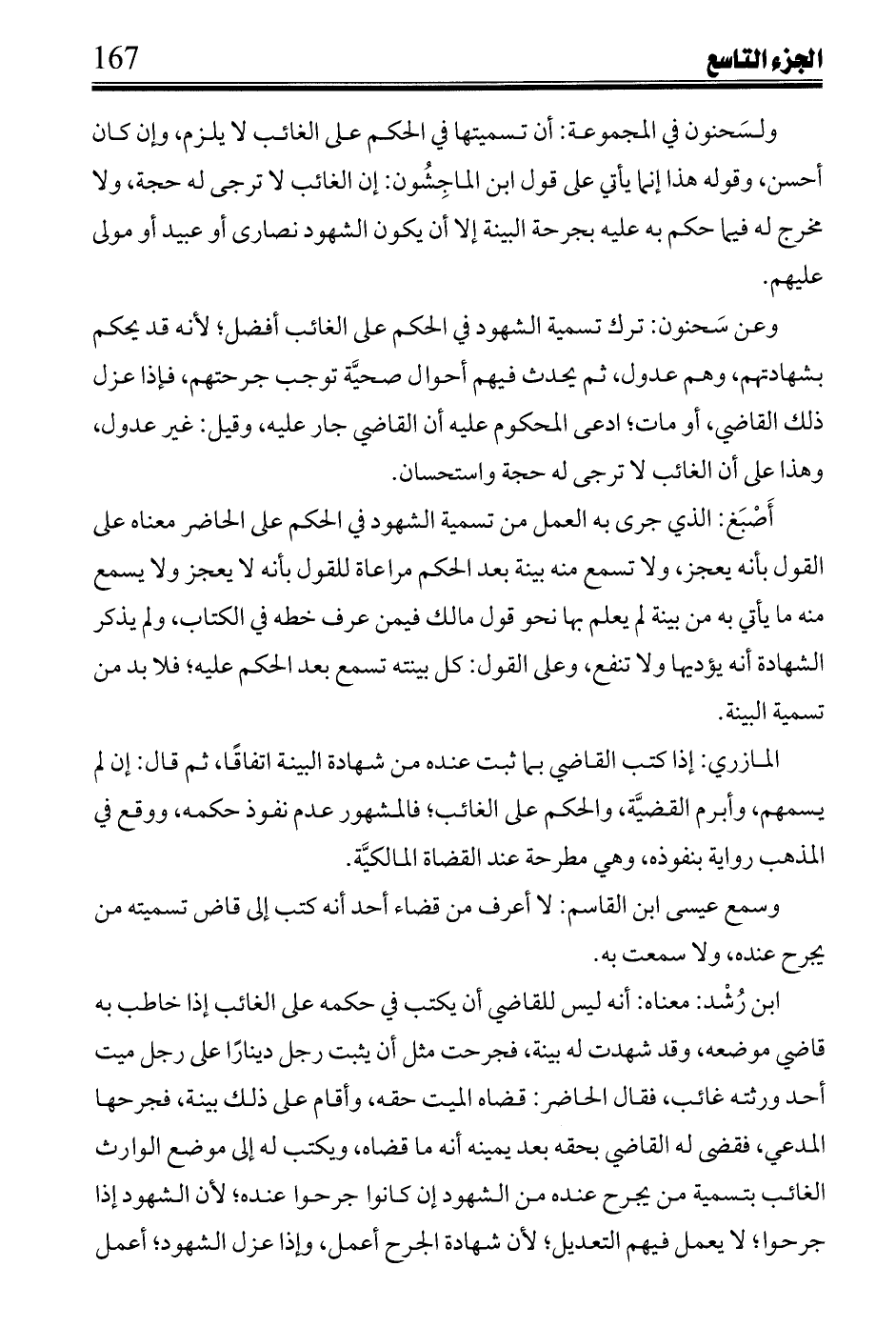 الجزء التاسع 167

ولسَحنون في المجموعة: أن تسميتها في الحكم على الغائب لا يلزم، وإن كان أحسن، وقوله هذا إنما يأتي على قول ابن الماجِشُون: إن الغائب لا ترجى له حجة، ولا مخرج له فيما حكم به عليه بجرحة البينة إلا أن يكون الشهود نصارى أو عبيد أو مولى عليهم.

وعن سَحنون: ترك تسمية الشهود في الحكم على الغائب أفضل؛ لأنه قد يحكم بشهادتهم، وهم عدول، ثم يحدث فيهم أحوال صحيَّة توجب جرحتهم، فإذا عزل ذلك القاضي، أو مات؛ ادعى المحكوم عليه أن القاضي جار عليه، وقيل: غير عدول، وهذا على أن الغائب لا ترجى له حجة واستحسان.

أَصْبَغ: الذي جرى به العمل من تسمية الشهود في الحكم على الحاضر معناه على القول بأنه يعجز، ولا تسمع منه بينة بعد الحكم مراعاة للقول بأنه لا يعجز ولا يسمع منه ما يأتي به من بينة لم يعلم بها نحو قول مالك فيمن عرف خطه في الكتاب، ولم يذكر الشهادة أنه يؤديها ولا تنفع، وعلى القول: كل بينته تسمع بعد الحكم عليه؛ فلا بد من تسمية البينة.

المازري: إذا كتب القاضي بما ثبت عنده من شهادة البينة اتفاقًا، ثم قال: إن لم يسمهم، وأبرم القضيَّة، والحكم على الغائب؛ فالمشهور عدم نفوذ حكمه، ووقع في المذهب رواية بنفوذه، وهي مطرحة عند القضاة المالكيَّة.

وسمع عيسى ابن القاسم: لا أعرف من قضاء أحد أنه كتب إلى قاض تسميته من يجرح عنده، ولا سمعت به.

ابن رُشْد: معناه: أنه ليس للقاضي أن يكتب في حكمه على الغائب إذا خاطب به قاضي موضعه، وقد شهدت له بينة، فجرحت مثل أن يثبت رجل دينارًا على رجل ميت أحد ورثته غائب، فقال الحاضر: قضاه الميت حقه، وأقام على ذلك بينة، فجرحها المدعي، فقضى له القاضي بحقه بعد يمينه أنه ما قضاه، ويكتب له إلى موضع الوارث الغائب بتسمية من يجرح عنده من الشهود إن كانوا جرحوا عنده؛ لأن الشهود إذا جرحوا؛ لا يعمل فيهم التعديل؛ لأن شهادة الجرح أعمل، وإذا عزل الشهود؛ أعمل